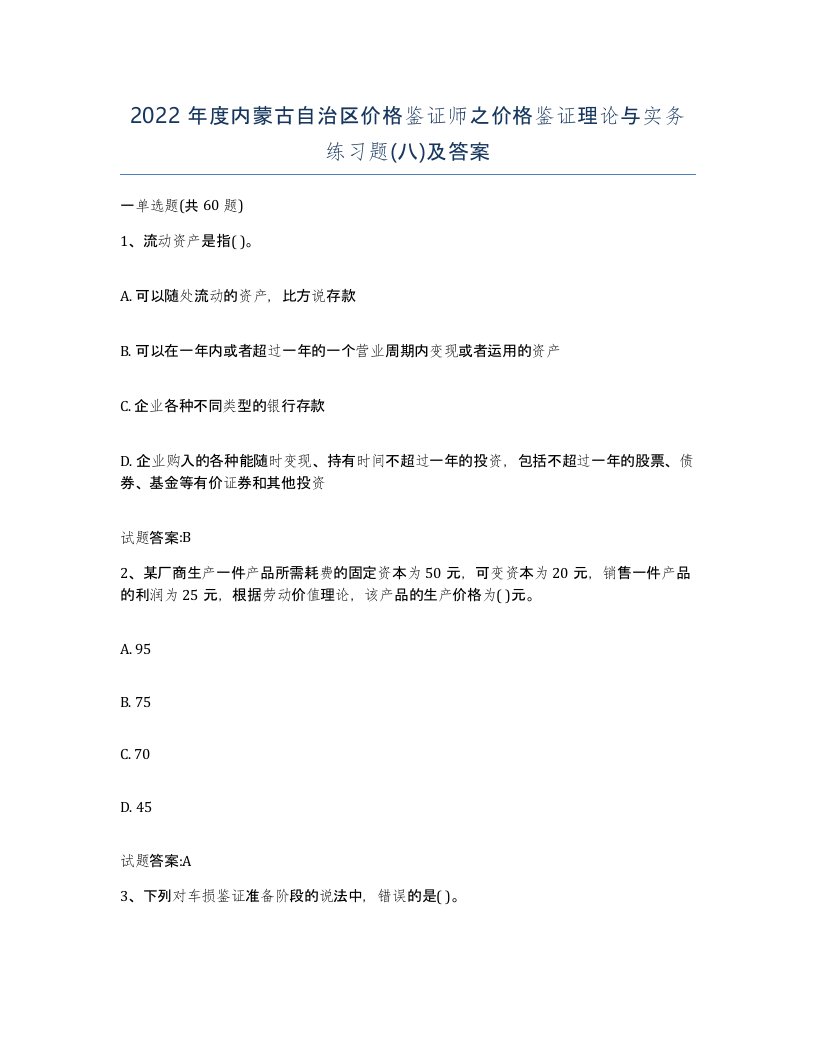 2022年度内蒙古自治区价格鉴证师之价格鉴证理论与实务练习题(八)及答案

一单选题(共60题)

1、流动资产是指( )。

A. 可以随处流动的资产，比方说存款

B. 可以在一年内或者超过一年的一个营业周期内变现或者运用的资产

C. 企业各种不同类型的银行存款

D. 企业购入的各种能随时变现、持有时间不超过一年的投资，包括不超过一年的股票、债券、基金等有价证券和其他投资

试题答案:B

2、某厂商生产一件产品所需耗费的固定资本为50元，可变资本为20元，销售一件产品的利润为25元，根据劳动价值理论，该产品的生产价格为( )元。

A. 95

B. 75

C. 70

D. 45

试题答案:A

3、下列对车损鉴证准备阶段的说法中，错误的是( )。